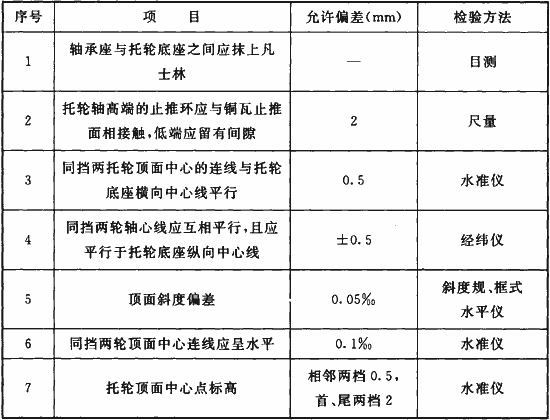 | 序号 | 项　目 | 允许偏差(mm) | 检验方法 |
|---|---|---|---|
| 1 | 轴承座与托轮底座之间应抹上凡士林 | — | 目测 |
| 2 | 托轮轴高端的止推环应与铜瓦止推面相接触,低端应留有间隙 | 2 | 尺量 |
| 3 | 同挡两托轮顶面中心的连线与托轮底座横向中心线平行 | 0.5 | 水准仪 |
| 4 | 同挡两轮轴心线应互相平行,且应平行于托轮底座纵向中心线 | ±0.5 | 经纬仪 |
| 5 | 顶面斜度偏差 | 0.05‰ | 斜度规、框式水平仪 |
| 6 | 同挡两轮顶面中心连线应呈水平 | 0.1‰ | 水准仪 |
| 7 | 托轮顶面中心点标高 | 相邻两档 0.5,首、尾两档 2 | 水准仪 |